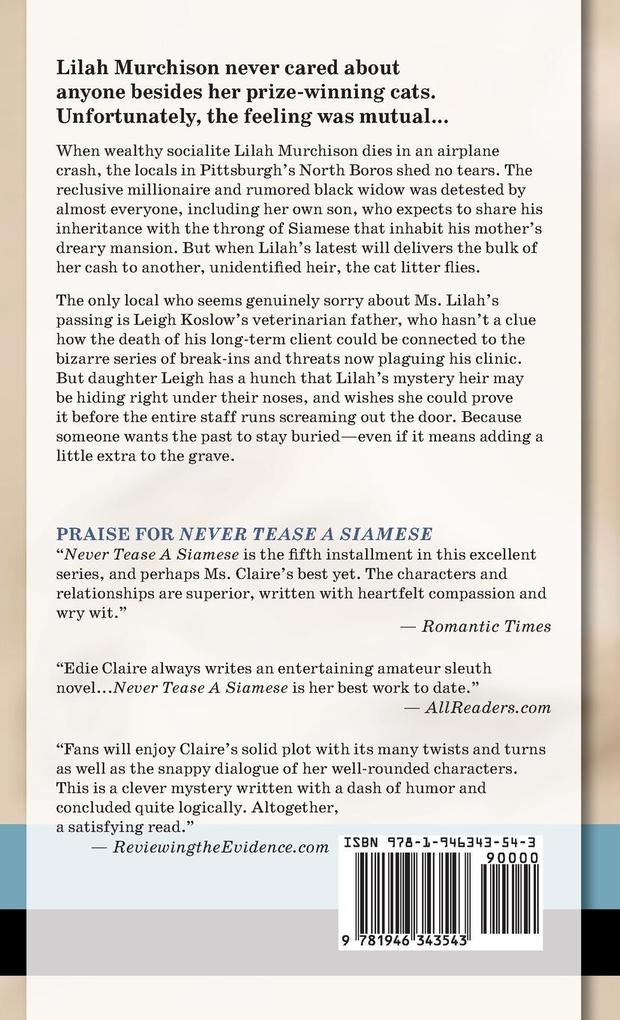 Lilah Murchison never cared about anyone besides her prize-winning cats. Unfortunately, the feeling was mutual...

When wealthy socialite Lilah Murchison dies in an airplane crash, the locals in Pittsburgh's North Boros shed no tears. The reclusive millionaire and rumored black widow was detested by almost everyone, including her own son, who expects to share his inheritance with the throng of Siamese that inhabit his mother's dreary mansion. But when Lilah's latest will delivers the bulk of her cash to another, unidentified heir, the cat litter flies.

The only local who seems genuinely sorry about Ms. Lilah's passing is Leigh Koslow's veterinarian father, who hasn't a clue how the death of his long-term client could be connected to the bizarre series of break-ins and threats now plaguing his clinic. But daughter Leigh has a hunch that Lilah's mystery heir may be hiding right under their noses, and wishes she could prove it before the entire staff runs screaming out the door. Because someone wants the past to stay buried—even if it means adding a little extra to the grave.

PRAISE FOR NEVER TEASE A SIAMESE

"Never Tease A Siamese is the fifth installment in this excellent series, and perhaps Ms. Claire's best yet. The characters and relationships are superior, written with heartfelt compassion and wry wit."
— Romantic Times

"Edie Claire always writes an entertaining amateur sleuth novel...Never Tease A Siamese is her best work to date."
— AllReaders.com

"Fans will enjoy Claire's solid plot with its many twists and turns as well as the snappy dialogue of her well-rounded characters. This is a clever mystery written with a dash of humor and concluded quite logically. Altogether, a satisfying read."
— ReviewingtheEvidence.com

ISBN 978-1-946343-54-3
90000
9 781946 343543